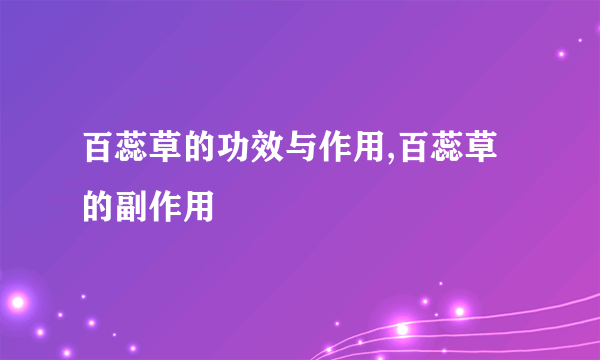 百蕊草的功效与作用,百蕊草的副作用